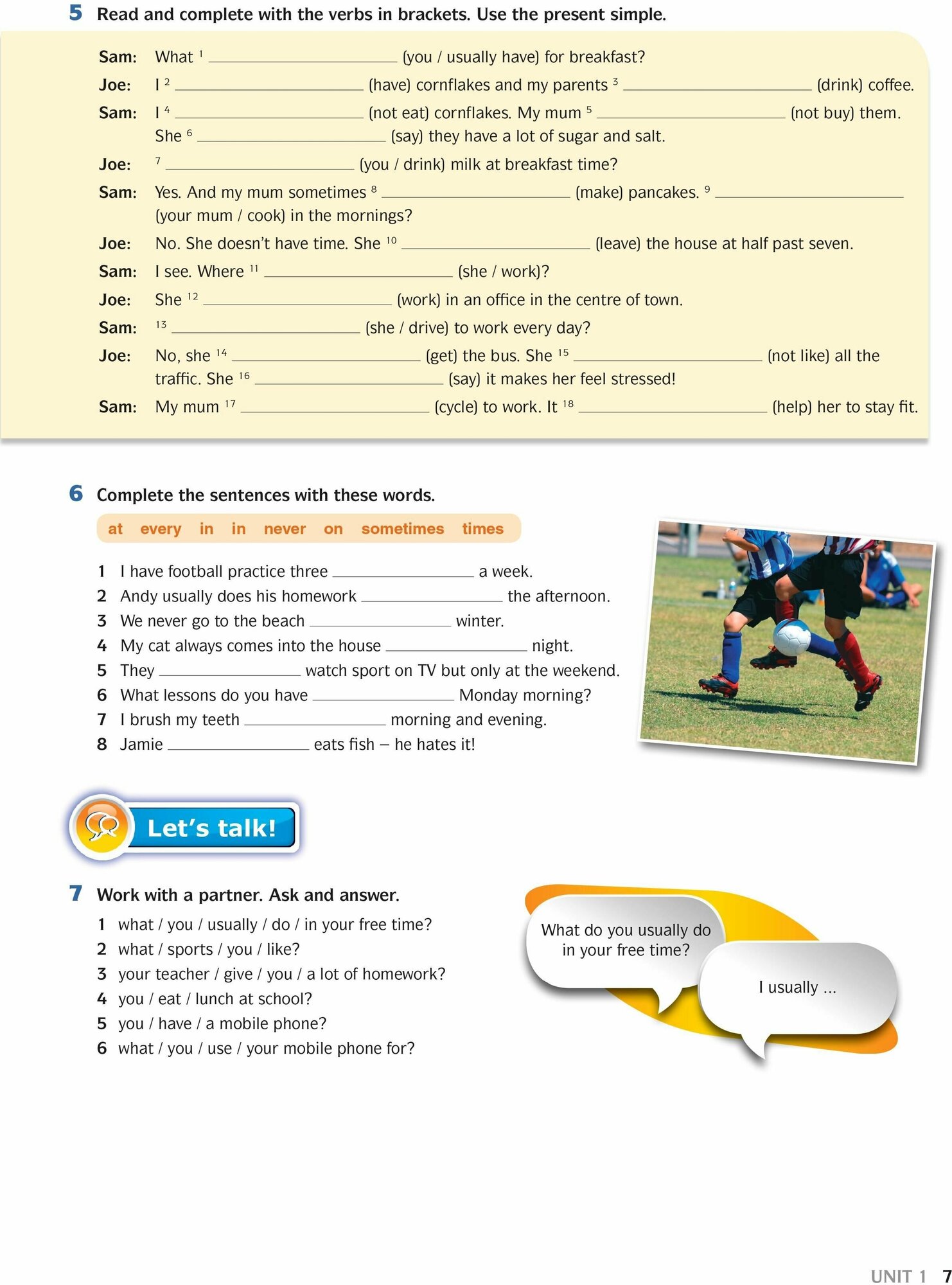 5 Read and complete with the verbs in brackets. Use the present simple.

Sam: What $^{1}$ ____ (you / usually have) for breakfast?

Joe: I $^{2}$ ____ (have) cornflakes and my parents $^{3}$ ____ (drink) coffee.

Sam: I $^{4}$ ____ (not eat) cornflakes. My mum $^{5}$ ____ (not buy) them. She $^{6}$ ____ (say) they have a lot of sugar and salt.

Joe: $^{7}$ ____ (you / drink) milk at breakfast time?

Sam: Yes. And my mum sometimes $^{8}$ ____ (make) pancakes. $^{9}$ ____ (your mum / cook) in the mornings?

Joe: No. She doesn't have time. She $^{10}$ ____ (leave) the house at half past seven.

Sam: I see. Where $^{11}$ ____ (she / work)?

Joe: She $^{12}$ ____ (work) in an office in the centre of town.

Sam: $^{13}$ ____ (she / drive) to work every day?

Joe: No, she $^{14}$ ____ (get) the bus. She $^{15}$ ____ (not like) all the traffic. She $^{16}$ ____ (say) it makes her feel stressed!

Sam: My mum $^{17}$ ____ (cycle) to work. It $^{18}$ ____ (help) her to stay fit.

6 Complete the sentences with these words.

at every in in never on sometimes times

1 I have football practice three ____ a week.
2 Andy usually does his homework ____ the afternoon.
3 We never go to the beach ____ winter.
4 My cat always comes into the house ____ night.
5 They ____ watch sport on TV but only at the weekend.
6 What lessons do you have ____ Monday morning?
7 I brush my teeth ____ morning and evening.
8 Jamie ____ eats fish – he hates it!

Let's talk!

7 Work with a partner. Ask and answer.

1 what / you / usually / do / in your free time?
2 what / sports / you / like?
3 your teacher / give / you / a lot of homework?
4 you / eat / lunch at school?
5 you / have / a mobile phone?
6 what / you / use / your mobile phone for?

What do you usually do in your free time?

I usually ...

UNIT 1 7